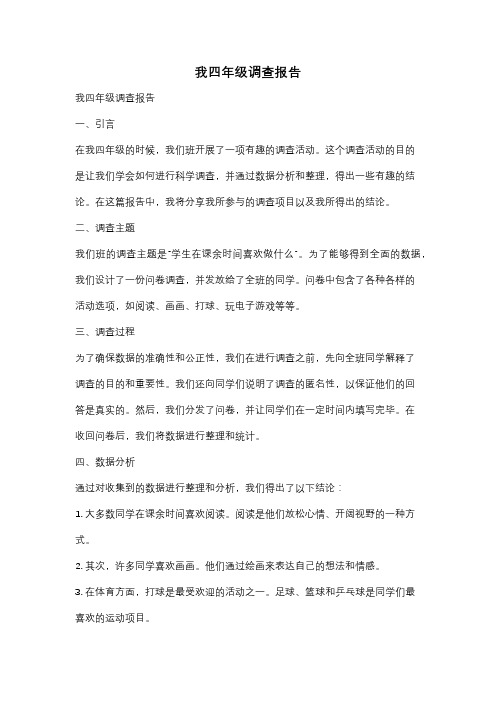 我四年级调查报告

我四年级调查报告

一、引言

在我四年级的时候，我们班开展了一项有趣的调查活动。这个调查活动的目的是让我们学会如何进行科学调查，并通过数据分析和整理，得出一些有趣的结论。在这篇报告中，我将分享我所参与的调查项目以及我所得出的结论。

二、调查主题

我们班的调查主题是"学生在课余时间喜欢做什么"。为了能够得到全面的数据，我们设计了一份问卷调查，并发放给了全班的同学。问卷中包含了各种各样的活动选项，如阅读、画画、打球、玩电子游戏等等。

三、调查过程

为了确保数据的准确性和公正性，我们在进行调查之前，先向全班同学解释了调查的目的和重要性。我们还向同学们说明了调查的匿名性，以保证他们的回答是真实的。然后，我们分发了问卷，并让同学们在一定时间内填写完毕。在收回问卷后，我们将数据进行整理和统计。

四、数据分析

通过对收集到的数据进行整理和分析，我们得出了以下结论：

1. 大多数同学在课余时间喜欢阅读。阅读是他们放松心情、开阔视野的一种方式。

2. 其次，许多同学喜欢画画。他们通过绘画来表达自己的想法和情感。

3. 在体育方面，打球是最受欢迎的活动之一。足球、篮球和乒乓球是同学们最喜欢的运动项目。